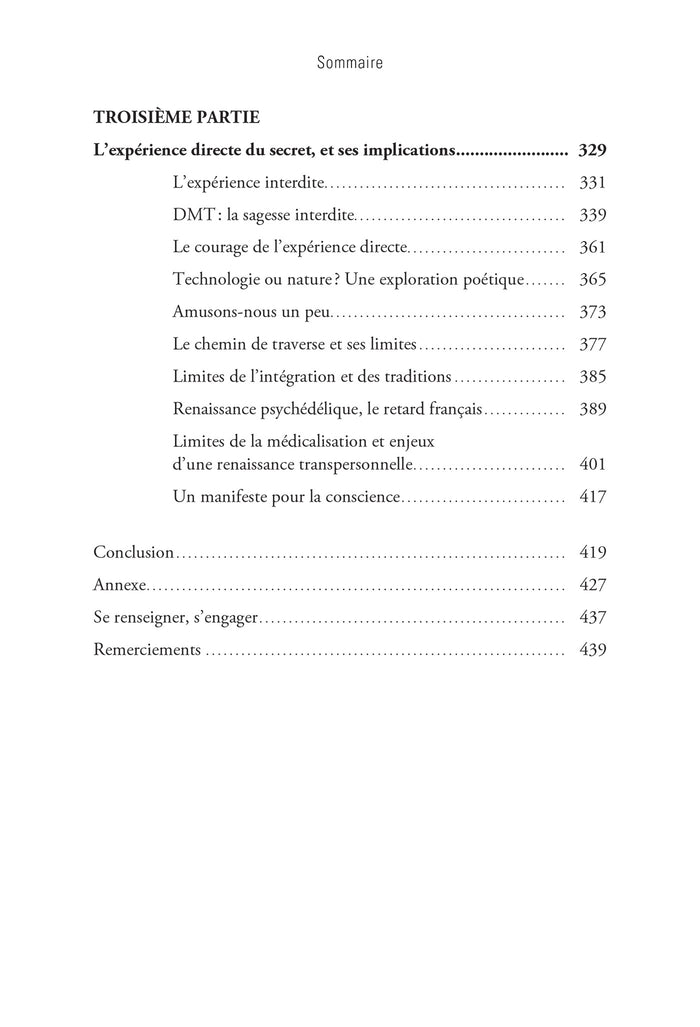 Sommaire

TROISIÈME PARTIE

L'expérience directe du secret, et ses implications 329

L'expérience interdite 331

DMT : la sagesse interdite 339

Le courage de l'expérience directe 361

Technologie ou nature ? Une exploration poétique 365

Amusons-nous un peu 373

Le chemin de traverse et ses limites 377

Limites de l'intégration et des traditions 385

Renaissance psychédélique, le retard français 389

Limites de la médicalisation et enjeux d'une renaissance transpersonnelle 401

Un manifeste pour la conscience 417

Conclusion 419

Annexe 427

Se renseigner, s'engager 437

Remerciements 439